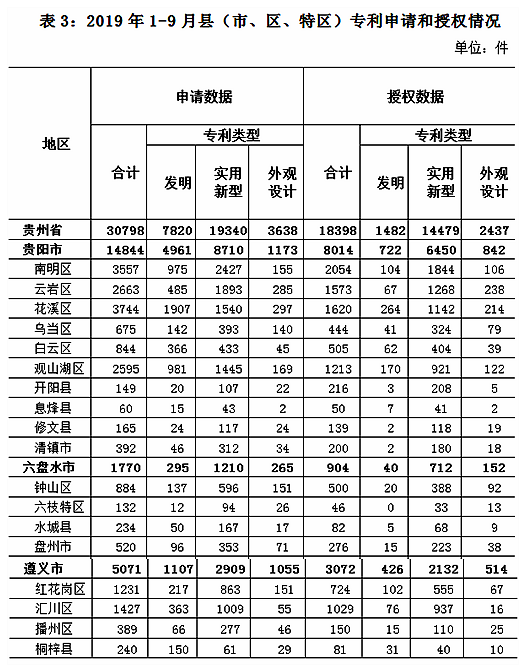 表 3：2019 年 1-9 月县（市、区、特区）专利申请和授权情况

单位：件

| 地区 | 申请数据 合计 | 申请数据 专利类型 发明 | 申请数据 专利类型 实用新型 | 申请数据 专利类型 外观设计 | 授权数据 合计 | 授权数据 专利类型 发明 | 授权数据 专利类型 实用新型 | 授权数据 专利类型 外观设计 |
|---|---|---|---|---|---|---|---|---|
| 贵州省 | 30798 | 7820 | 19340 | 3638 | 18398 | 1482 | 14479 | 2437 |
| 贵阳市 | 14844 | 4961 | 8710 | 1173 | 8014 | 722 | 6450 | 842 |
| 南明区 | 3557 | 975 | 2427 | 155 | 2054 | 104 | 1844 | 106 |
| 云岩区 | 2663 | 485 | 1893 | 285 | 1573 | 67 | 1268 | 238 |
| 花溪区 | 3744 | 1907 | 1540 | 297 | 1620 | 264 | 1142 | 214 |
| 乌当区 | 675 | 142 | 393 | 140 | 444 | 41 | 324 | 79 |
| 白云区 | 844 | 366 | 433 | 45 | 505 | 62 | 404 | 39 |
| 观山湖区 | 2595 | 981 | 1445 | 169 | 1213 | 170 | 921 | 122 |
| 开阳县 | 149 | 20 | 107 | 22 | 216 | 3 | 208 | 5 |
| 息烽县 | 60 | 15 | 43 | 2 | 50 | 7 | 41 | 2 |
| 修文县 | 165 | 24 | 117 | 24 | 139 | 2 | 118 | 19 |
| 清镇市 | 392 | 46 | 312 | 34 | 200 | 2 | 180 | 18 |
| 六盘水市 | 1770 | 295 | 1210 | 265 | 904 | 40 | 712 | 152 |
| 钟山区 | 884 | 137 | 596 | 151 | 500 | 20 | 388 | 92 |
| 六枝特区 | 132 | 12 | 94 | 26 | 46 | 0 | 33 | 13 |
| 水城县 | 234 | 50 | 167 | 17 | 82 | 5 | 68 | 9 |
| 盘州市 | 520 | 96 | 353 | 71 | 276 | 15 | 223 | 38 |
| 遵义市 | 5071 | 1107 | 2909 | 1055 | 3072 | 426 | 2132 | 514 |
| 红花岗区 | 1231 | 217 | 863 | 151 | 724 | 102 | 555 | 67 |
| 汇川区 | 1427 | 363 | 1009 | 55 | 1029 | 76 | 937 | 16 |
| 播州区 | 389 | 66 | 277 | 46 | 150 | 15 | 110 | 25 |
| 桐梓县 | 240 | 150 | 61 | 29 | 81 | 31 | 40 | 10 |